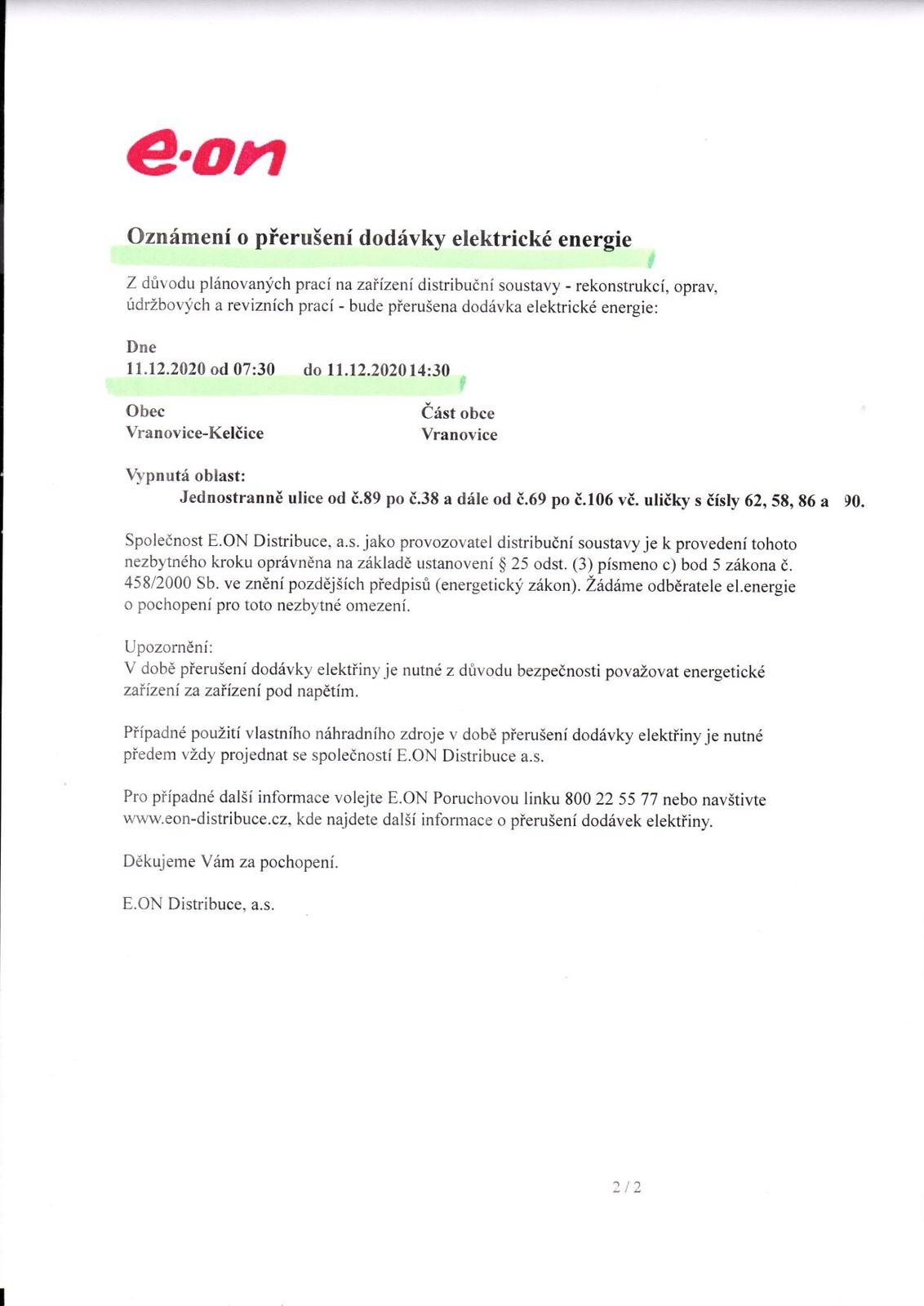 e·on

Oznámení o přerušení dodávky elektrické energie

Z důvodu plánovaných prací na zařízení distribuční soustavy - rekonstrukcí, oprav, údržbových a revizních prací - bude přerušena dodávka elektrické energie:

Dne
11.12.2020 od 07:30 do 11.12.2020 14:30

Obec
Vranovice-Kelčice

Část obce
Vranovice

Vypnutá oblast:
Jednostranně ulice od č.89 po č.38 a dále od č.69 po č.106 vč. uličky s čísly 62, 58, 86 a 90.

Společnost E.ON Distribuce, a.s. jako provozovatel distribuční soustavy je k provedení tohoto nezbytného kroku oprávněna na základě ustanovení § 25 odst. (3) písmeno c) bod 5 zákona č. 458/2000 Sb. ve znění pozdějších předpisů (energetický zákon). Žádáme odběratele el.energie o pochopení pro toto nezbytné omezení.

Upozornění:
V době přerušení dodávky elektřiny je nutné z důvodu bezpečnosti považovat energetické zařízení za zařízení pod napětím.

Případné použití vlastního náhradního zdroje v době přerušení dodávky elektřiny je nutné předem vždy projednat se společností E.ON Distribuce a.s.

Pro případné další informace volejte E.ON Poruchovou linku 800 22 55 77 nebo navštivte www.eon-distribuce.cz, kde najdete další informace o přerušení dodávek elektřiny.

Děkujeme Vám za pochopení.

E.ON Distribuce, a.s.

2 / 2